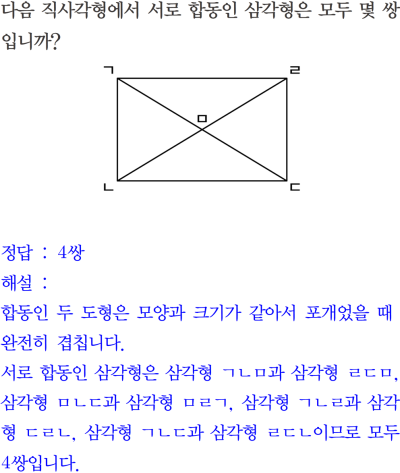 다음 직사각형에서 서로 합동인 삼각형은 모두 몇 쌍입니까?

ㄱ ㄹ ㅁ ㄴ ㄷ

정답 : 4쌍
해설 :
합동인 두 도형은 모양과 크기가 같아서 포개었을 때 완전히 겹칩니다.
서로 합동인 삼각형은 삼각형 ㄱㄴㅁ과 삼각형 ㄹㄷㅁ, 삼각형 ㅁㄴㄷ과 삼각형 ㅁㄹㄱ, 삼각형 ㄱㄴㄹ과 삼각형 ㄷㄹㄴ, 삼각형 ㄱㄴㄷ과 삼각형 ㄹㄷㄴ이므로 모두 4쌍입니다.